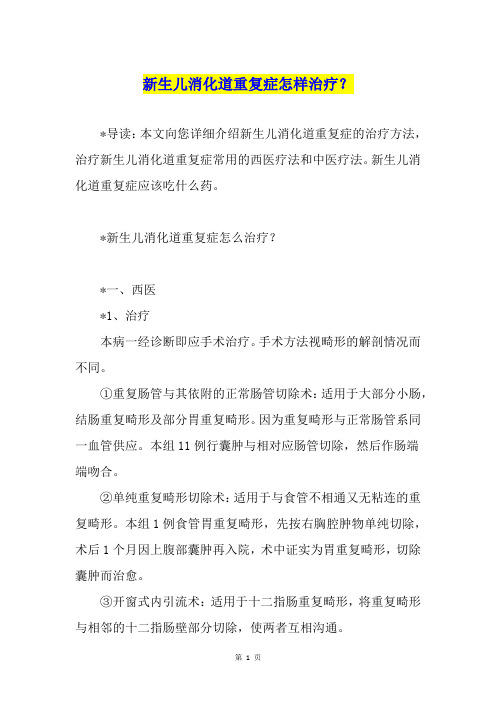 新生儿消化道重复症怎样治疗？

*导读：本文向您详细介绍新生儿消化道重复症的治疗方法，治疗新生儿消化道重复症常用的西医疗法和中医疗法。新生儿消化道重复症应该吃什么药。

*新生儿消化道重复症怎么治疗？

*一、西医

*1、治疗

本病一经诊断即应手术治疗。手术方法视畸形的解剖情况而不同。

①重复肠管与其依附的正常肠管切除术：适用于大部分小肠，结肠重复畸形及部分胃重复畸形。因为重复畸形与正常肠管系同一血管供应。本组 11 例行囊肿与相对应肠管切除，然后作肠端端吻合。

②单纯重复畸形切除术：适用于与食管不相通又无粘连的重复畸形。本组 1 例食管胃重复畸形，先按右胸腔肿物单纯切除，术后 1 个月因上腹部囊肿再入院，术中证实为胃重复畸形，切除囊肿而治愈。

③开窗式内引流术：适用于十二指肠重复畸形，将重复畸形与相邻的十二指肠壁部分切除，使两者互相沟通。

第 1 页